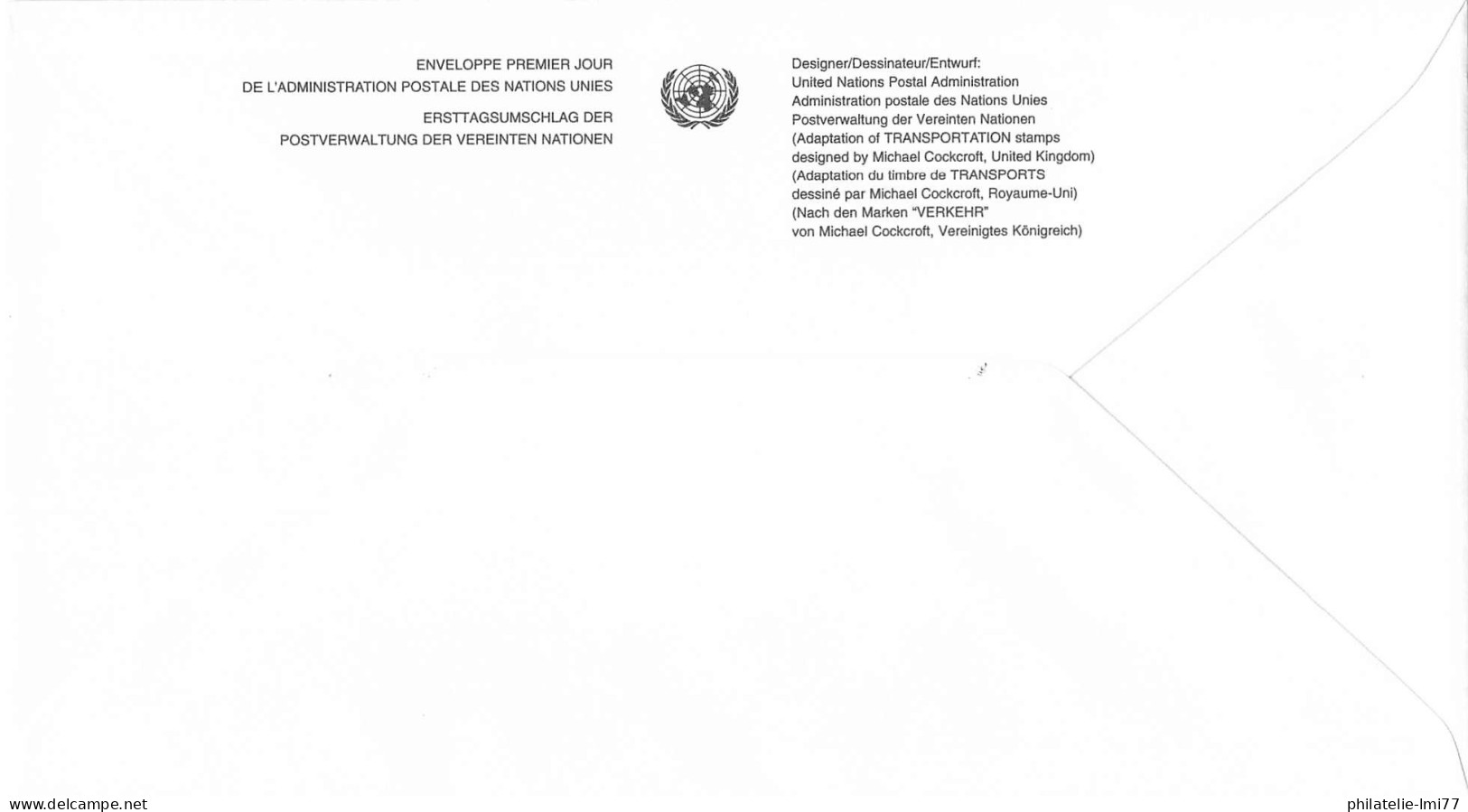 ENVELOPPE PREMIER JOUR
DE L'ADMINISTRATION POSTALE DES NATIONS UNIES

ERSTTAGSUMSCHLAG DER
POSTVERWALTUNG DER VEREINTEN NATIONEN

Designer/Dessinateur/Entwurf:
United Nations Postal Administration
Administration postale des Nations Unies
Postverwaltung der Vereinten Nationen
(Adaptation of TRANSPORTATION stamps designed by Michael Cockcroft, United Kingdom)
(Adaptation du timbre de TRANSPORTS dessiné par Michael Cockcroft, Royaume-Uni)
(Nach den Marken "VERKEHR" von Michael Cockcroft, Vereinigtes Königreich)

www.delcampe.net

philatelie-lmi77